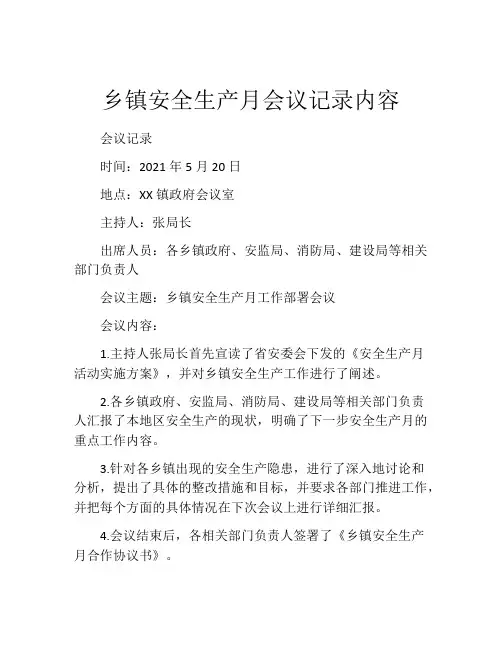 乡镇安全生产月会议记录内容

会议记录

时间：2021 年 5 月 20 日

地点：XX 镇政府会议室

主持人：张局长

出席人员：各乡镇政府、安监局、消防局、建设局等相关部门负责人

会议主题：乡镇安全生产月工作部署会议

会议内容：

1.主持人张局长首先宣读了省安委会下发的《安全生产月活动实施方案》，并对乡镇安全生产工作进行了阐述。

2.各乡镇政府、安监局、消防局、建设局等相关部门负责人汇报了本地区安全生产的现状，明确了下一步安全生产月的重点工作内容。

3.针对各乡镇出现的安全生产隐患，进行了深入地讨论和分析，提出了具体的整改措施和目标，并要求各部门推进工作，并把每个方面的具体情况在下次会议上进行详细汇报。

4.会议结束后，各相关部门负责人签署了《乡镇安全生产月合作协议书》。